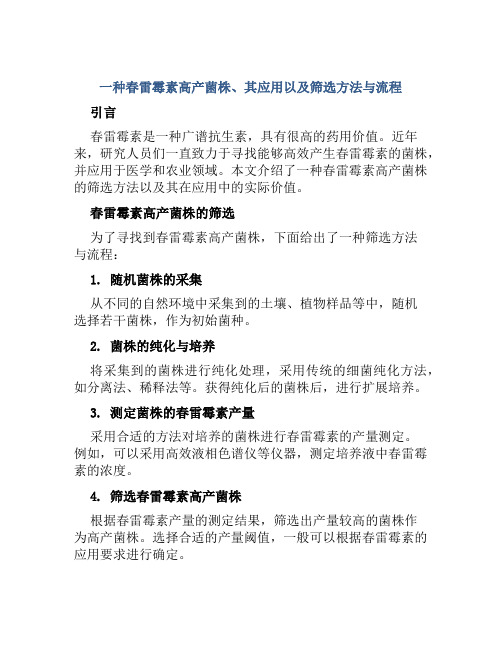 一种春雷霉素高产菌株、其应用以及筛选方法与流程

引言

春雷霉素是一种广谱抗生素，具有很高的药用价值。近年来，研究人员们一直致力于寻找能够高效产生春雷霉素的菌株，并应用于医学和农业领域。本文介绍了一种春雷霉素高产菌株的筛选方法以及其在应用中的实际价值。

春雷霉素高产菌株的筛选

为了寻找到春雷霉素高产菌株，下面给出了一种筛选方法与流程：

1. 随机菌株的采集

从不同的自然环境中采集到的土壤、植物样品等中，随机选择若干菌株，作为初始菌种。

2. 菌株的纯化与培养

将采集到的菌株进行纯化处理，采用传统的细菌纯化方法，如分离法、稀释法等。获得纯化后的菌株后，进行扩展培养。

3. 测定菌株的春雷霉素产量

采用合适的方法对培养的菌株进行春雷霉素的产量测定。例如，可以采用高效液相色谱仪等仪器，测定培养液中春雷霉素的浓度。

4. 筛选春雷霉素高产菌株

根据春雷霉素产量的测定结果，筛选出产量较高的菌株作为高产菌株。选择合适的产量阈值，一般可以根据春雷霉素的应用要求进行确定。